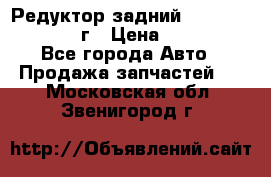 Редуктор задний
г Цена
Все города Авто
Продажа запчастей
Московская обл
Звенигород г

http://Объявлений.сайт